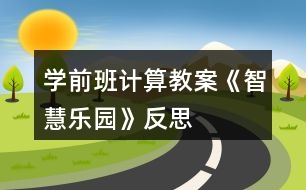 学前班计算教案《智慧乐园》反思